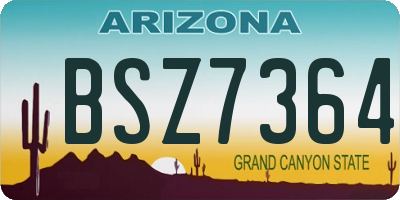 ARIZONA

BSZ7364

GRAND CANYON STATE